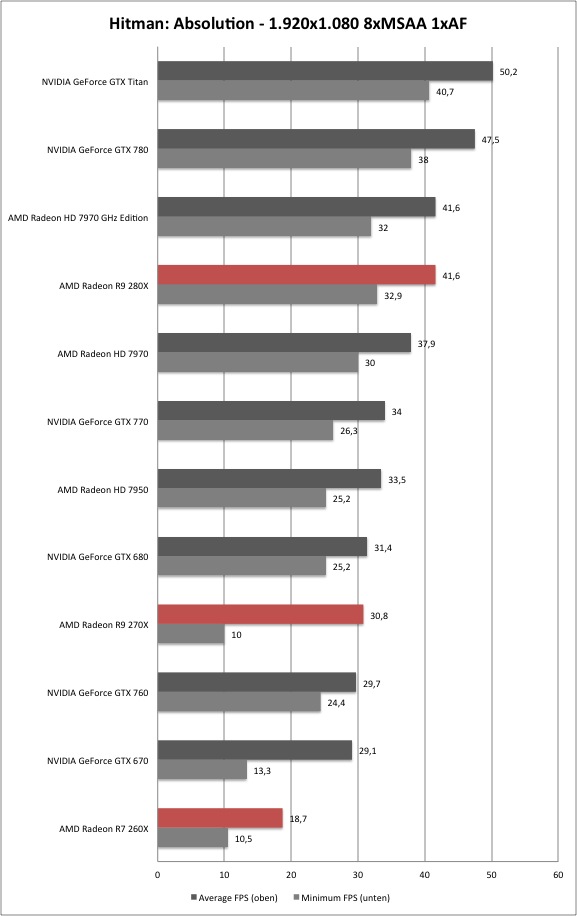 Hitman: Absolution - 1.920x1.080 8xMSAA 1xAF

NVIDIA GeForce GTX Titan 50,2 40,7

NVIDIA GeForce GTX 780 47,5 38

AMD Radeon HD 7970 GHz Edition 41,6 32

AMD Radeon R9 280X 41,6 32,9

AMD Radeon HD 7970 37,9 30

NVIDIA GeForce GTX 770 34 26,3

AMD Radeon HD 7950 33,5 25,2

NVIDIA GeForce GTX 680 31,4 25,2

AMD Radeon R9 270X 30,8 10

NVIDIA GeForce GTX 760 29,7 24,4

NVIDIA GeForce GTX 670 29,1 13,3

AMD Radeon R7 260X 18,7 10,5

0 10 20 30 40 50 60

Average FPS (oben) Minimum FPS (unten)